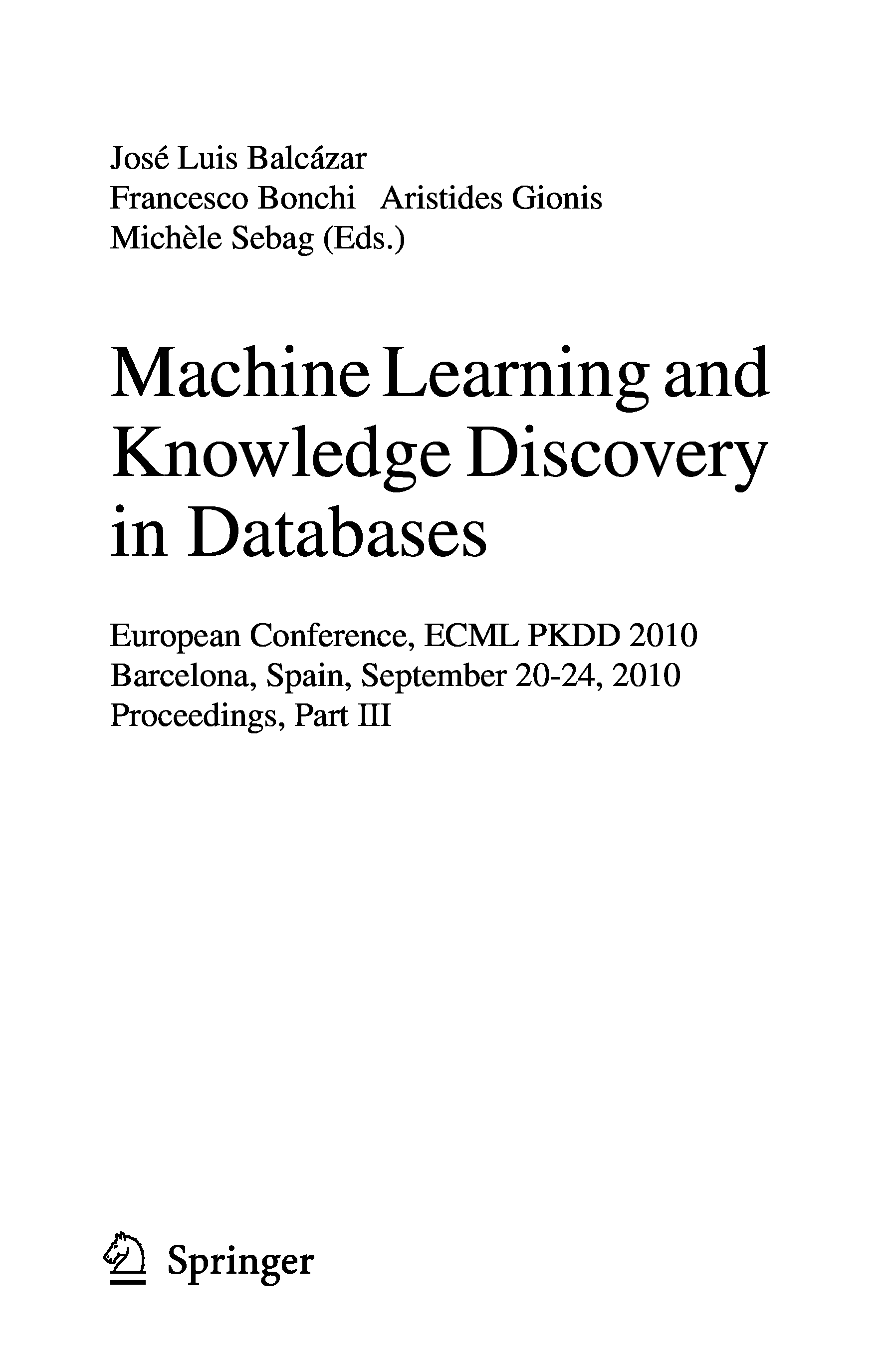 José Luis Balcázar
Francesco Bonchi Aristides Gionis
Michèle Sebag (Eds.)

Machine Learning and Knowledge Discovery in Databases

European Conference, ECML PKDD 2010
Barcelona, Spain, September 20-24, 2010
Proceedings, Part III

Springer